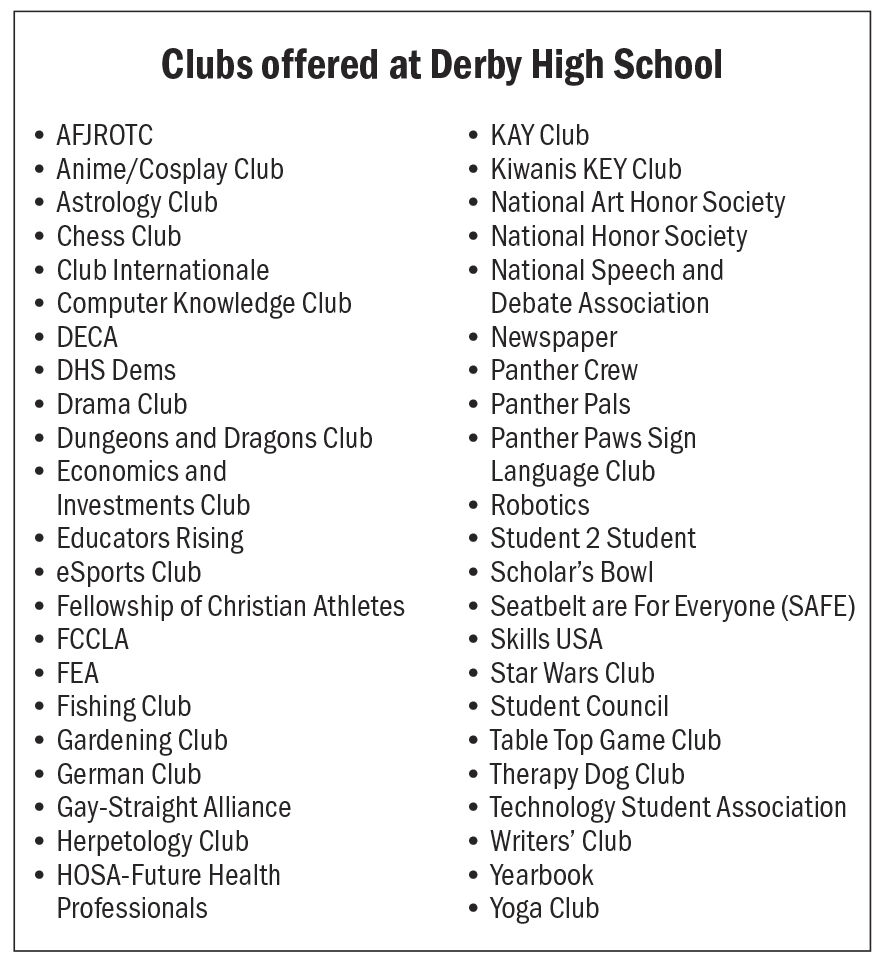 Clubs offered at Derby High School

• AFJROTC
• Anime/Cosplay Club
• Astrology Club
• Chess Club
• Club Internationale
• Computer Knowledge Club
• DECA
• DHS Dems
• Drama Club
• Dungeons and Dragons Club
• Economics and Investments Club
• Educators Rising
• eSports Club
• Fellowship of Christian Athletes
• FCCLA
• FEA
• Fishing Club
• Gardening Club
• German Club
• Gay-Straight Alliance
• Herpetology Club
• HOSA-Future Health Professionals

• KAY Club
• Kiwanis KEY Club
• National Art Honor Society
• National Honor Society
• National Speech and Debate Association
• Newspaper
• Panther Crew
• Panther Pals
• Panther Paws Sign Language Club
• Robotics
• Student 2 Student
• Scholar's Bowl
• Seatbelt are For Everyone (SAFE)
• Skills USA
• Star Wars Club
• Student Council
• Table Top Game Club
• Therapy Dog Club
• Technology Student Association
• Writers' Club
• Yearbook
• Yoga Club